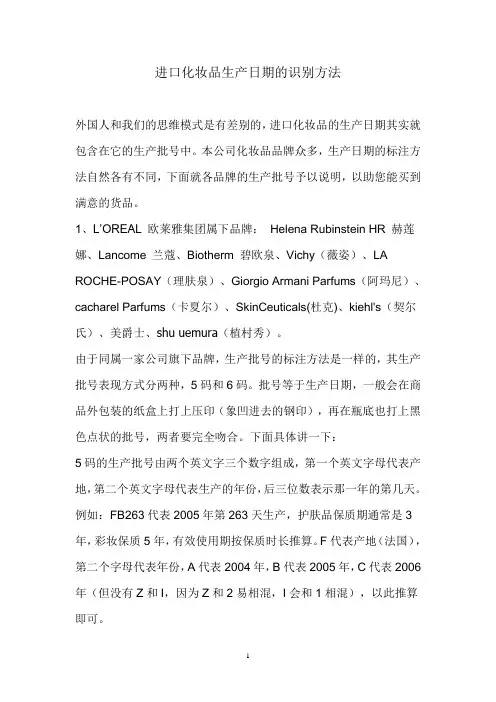 进口化妆品生产日期的识别方法

外国人和我们的思维模式是有差别的，进口化妆品的生产日期其实就包含在它的生产批号中。本公司化妆品品牌众多，生产日期的标注方法自然各有不同，下面就各品牌的生产批号予以说明，以助您能买到满意的货品。

1、L'OREAL 欧莱雅集团属下品牌： Helena Rubinstein HR 赫莲娜、Lancome 兰蔻、Biotherm 碧欧泉、Vichy（薇姿）、LA ROCHE-POSAY（理肤泉）、Giorgio Armani Parfums（阿玛尼）、cacharel Parfums（卡夏尔）、SkinCeuticals(杜克)、kiehl's（契尔氏）、美爵士、shu uemura（植村秀）。

由于同属一家公司旗下品牌，生产批号的标注方法是一样的，其生产批号表现方式分两种，5 码和 6 码。批号等于生产日期，一般会在商品外包装的纸盒上打上压印（象凹进去的钢印），再在瓶底也打上黑色点状的批号，两者要完全吻合。下面具体讲一下：

5 码的生产批号由两个英文字三个数字组成，第一个英文字母代表产地，第二个英文字母代表生产的年份，后三位数表示那一年的第几天。例如：FB263 代表 2005 年第 263 天生产，护肤品保质期通常是 3 年，彩妆保质 5 年，有效使用期按保质时长推算。F 代表产地（法国），第二个字母代表年份，A 代表 2004 年，B 代表 2005 年，C 代表 2006 年（但没有 Z 和 I，因为 Z 和 2 易相混，I 会和 1 相混），以此推算即可。

1